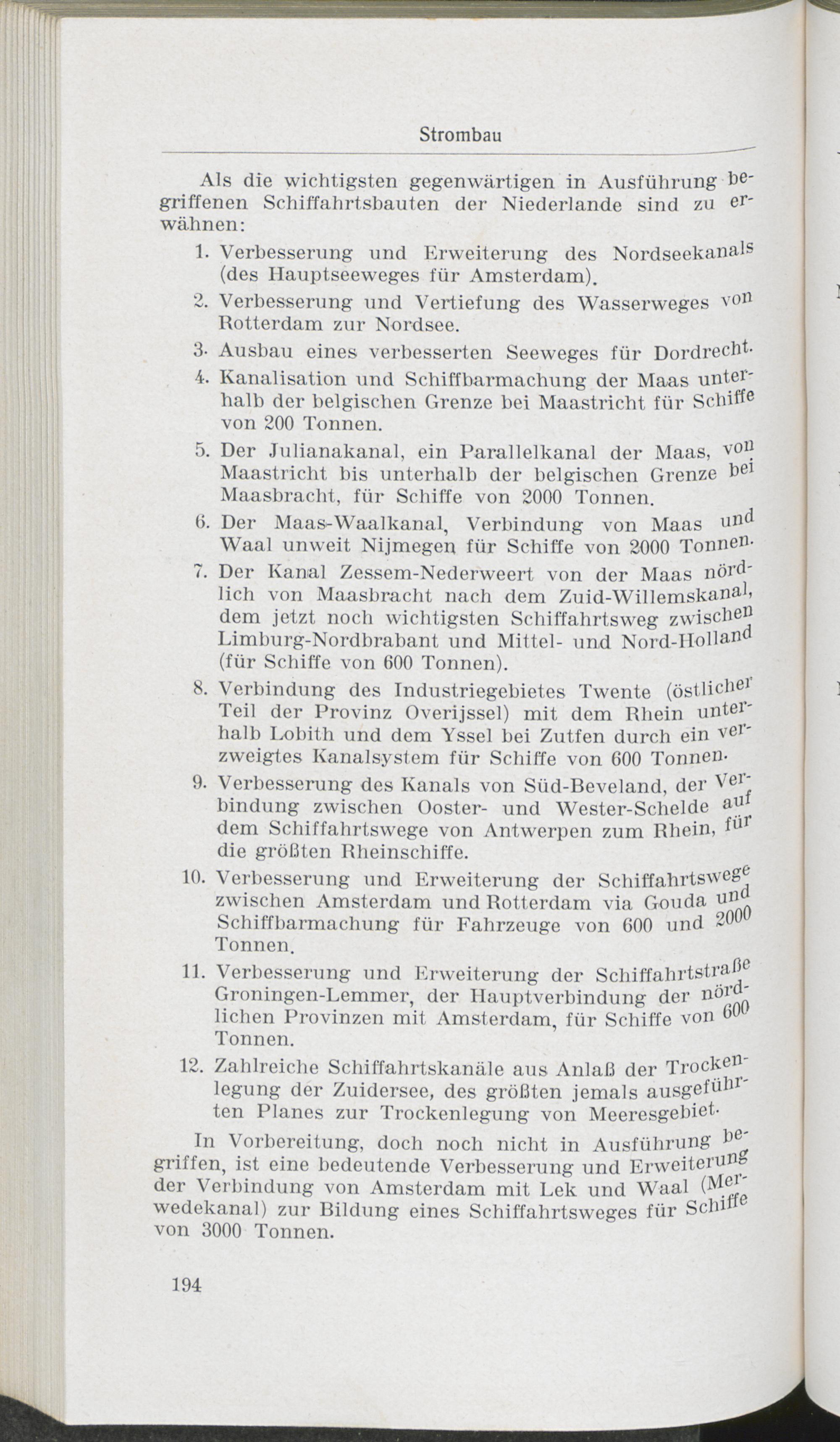 Strombau

Als die wichtigsten gegenwärtigen in Ausführung begriffenen Schiffahrtsbauten der Niederlande sind zu erwähnen:

1. Verbesserung und Erweiterung des Nordseekanals (des Hauptseeweges für Amsterdam).

2. Verbesserung und Vertiefung des Wasserweges von Rotterdam zur Nordsee.

3. Ausbau eines verbesserten Seeweges für Dordrecht.

4. Kanalisation und Schiffbarmachung der Maas unterhalb der belgischen Grenze bei Maastricht für Schiffe von 200 Tonnen.

5. Der Julianakanal, ein Parallelkanal der Maas, von Maastricht bis unterhalb der belgischen Grenze bei Maasbracht, für Schiffe von 2000 Tonnen.

6. Der Maas-Waalkanal, Verbindung von Maas und Waal unweit Nijmegen für Schiffe von 2000 Tonnen.

7. Der Kanal Zessem-Nederweert von der Maas nördlich von Maasbracht nach dem Zuid-Willemskanal, dem jetzt noch wichtigsten Schiffahrtsweg zwischen Limburg-Nordbrabant und Mittel- und Nord-Holland (für Schiffe von 600 Tonnen).

8. Verbindung des Industriegebietes Twente (östlicher Teil der Provinz Overijssel) mit dem Rhein unterhalb Lobith und dem Yssel bei Zutfen durch ein verzweigtes Kanalsystem für Schiffe von 600 Tonnen.

9. Verbesserung des Kanals von Süd-Beveland, der Verbindung zwischen Ooster- und Wester-Schelde auf dem Schiffahrtswege von Antwerpen zum Rhein, für die größten Rheinschiffe.

10. Verbesserung und Erweiterung der Schiffahrtswege zwischen Amsterdam und Rotterdam via Gouda und Schiffbarmachung für Fahrzeuge von 600 und 2000 Tonnen.

11. Verbesserung und Erweiterung der Schiffahrtstraße Groningen-Lemmer, der Hauptverbindung der nördlichen Provinzen mit Amsterdam, für Schiffe von 600 Tonnen.

12. Zahlreiche Schiffahrtskanäle aus Anlaß der Trockenlegung der Zuidersee, des größten jemals ausgeführten Planes zur Trockenlegung von Meeresgebiet.

In Vorbereitung, doch noch nicht in Ausführung begriffen, ist eine bedeutende Verbesserung und Erweiterung der Verbindung von Amsterdam mit Lek und Waal (Merwedekanal) zur Bildung eines Schiffahrtsweges für Schiffe von 3000 Tonnen.

194